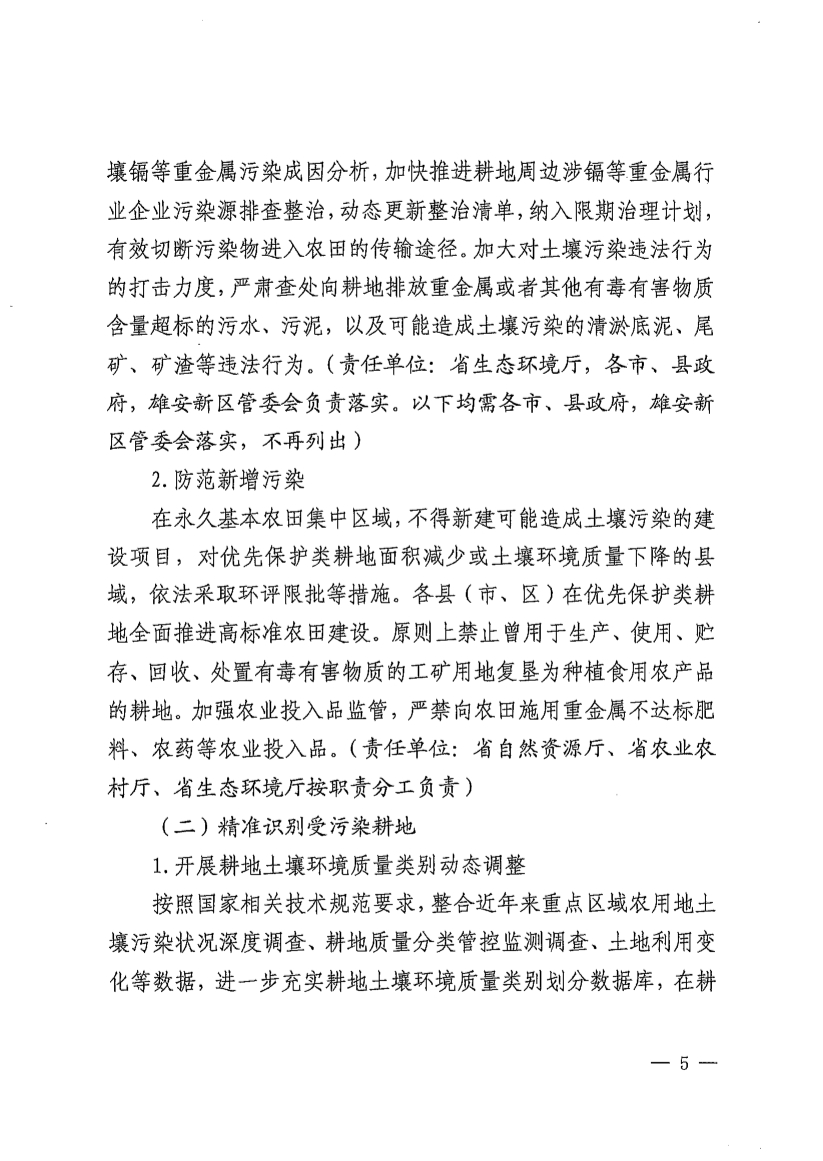 壤镉等重金属污染成因分析，加快推进耕地周边涉镉等重金属行业企业污染源排查整治，动态更新整治清单，纳入限期治理计划，有效切断污染物进入农田的传输途径。加大对土壤污染违法行为的打击力度，严肃查处向耕地排放重金属或者其他有毒有害物质含量超标的污水、污泥，以及可能造成土壤污染的清淤底泥、尾矿、矿渣等违法行为。（责任单位：省生态环境厅，各市、县政府，雄安新区管委会负责落实。以下均需各市、县政府，雄安新区管委会落实，不再列出）

2.防范新增污染

在永久基本农田集中区域，不得新建可能造成土壤污染的建设项目，对优先保护类耕地面积减少或土壤环境质量下降的县域，依法采取环评限批等措施。各县（市、区）在优先保护类耕地全面推进高标准农田建设。原则上禁止曾用于生产、使用、贮存、回收、处置有毒有害物质的工矿用地复垦为种植食用农产品的耕地。加强农业投入品监管，严禁向农田施用重金属不达标肥料、农药等农业投入品。（责任单位：省自然资源厅、省农业农村厅、省生态环境厅按职责分工负责）

（二）精准识别受污染耕地

1.开展耕地土壤环境质量类别动态调整

按照国家相关技术规范要求，整合近年来重点区域农用地土壤污染状况深度调查、耕地质量分类管控监测调查、土地利用变化等数据，进一步充实耕地土壤环境质量类别划分数据库，在耕

— 5 —